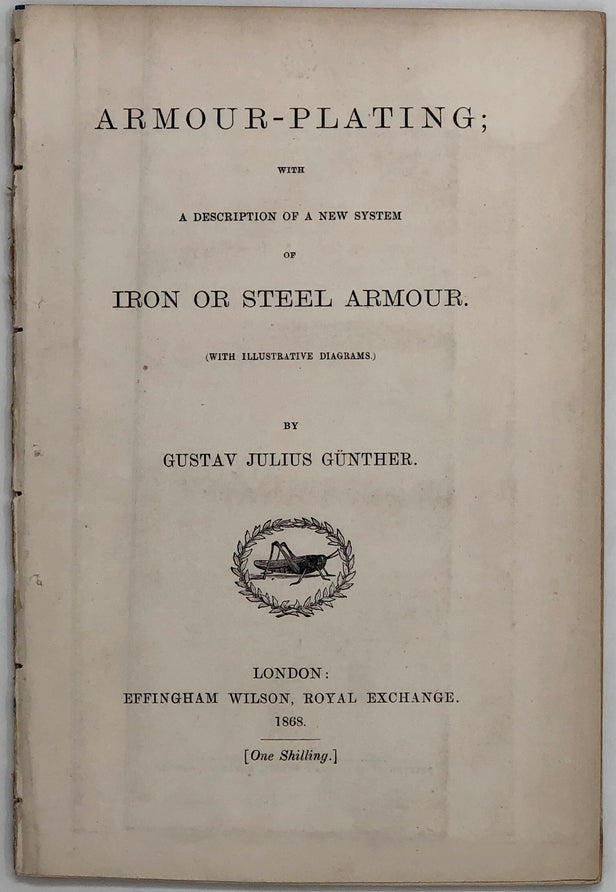 ARMOUR-PLATING;

WITH

A DESCRIPTION OF A NEW SYSTEM

OF

IRON OR STEEL ARMOUR.

(WITH ILLUSTRATIVE DIAGRAMS.)

BY

GUSTAV JULIUS GÜNTHER.

LONDON:
EFFINGHAM WILSON, ROYAL EXCHANGE.
1868.

[One Shilling.]